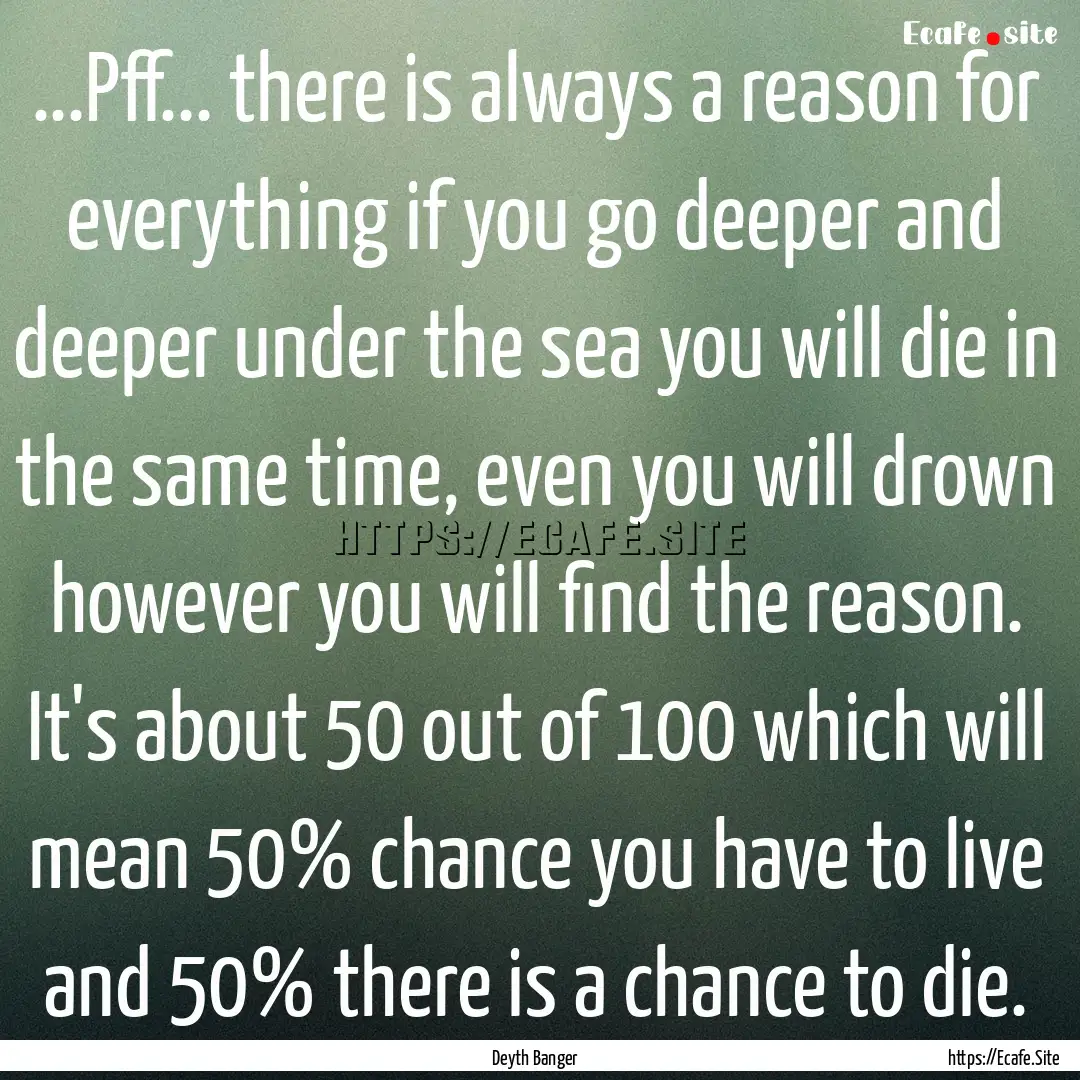 Ecafe.site

...Pff... there is always a reason for everything if you go deeper and deeper under the sea you will die in the same time, even you will drown however you will find the reason. It's about 50 out of 100 which will mean 50% chance you have to live and 50% there is a chance to die.

HTTPS://ECAFE.SITE

Deyth Banger

https://Ecafe.Site